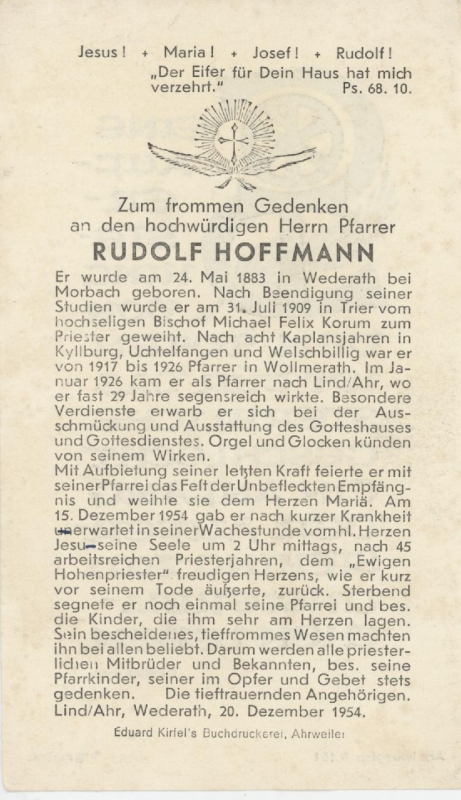 Jesus! + Maria! + Josef! + Rudolf!
„Der Eifer für Dein Haus hat mich verzehrt." Ps. 68. 10.

Zum frommen Gedenken
an den hochwürdigen Herrn Pfarrer
RUDOLF HOFFMANN

Er wurde am 24. Mai 1883 in Wederath bei Morbach geboren. Nach Beendigung seiner Studien wurde er am 31. Juli 1909 in Trier vom hochseligen Bischof Michael Felix Korum zum Priester geweiht. Nach acht Kaplansjahren in Kyllburg, Uchtelfangen und Welschbillig war er von 1917 bis 1926 Pfarrer in Wollmerath. Im Januar 1926 kam er als Pfarrer nach Lind/Ahr, wo er fast 29 Jahre segensreich wirkte. Besondere Verdienste erwarb er sich bei der Ausschmückung und Ausstattung des Gotteshauses und Gottesdienstes. Orgel und Glocken künden von seinem Wirken.
Mit Aufbietung seiner letzten Kraft feierte er mit seiner Pfarrei das Fest der Unbefleckten Empfängnis und weihte sie dem Herzen Mariä. Am 15. Dezember 1954 gab er nach kurzer Krankheit unerwartet in seiner Wachestunde vom hl. Herzen Jesu seine Seele um 2 Uhr mittags, nach 45 arbeitsreichen Priesterjahren, dem „Ewigen Hohenpriester" freudigen Herzens, wie er kurz vor seinem Tode äußerte, zurück. Sterbend segnete er noch einmal seine Pfarrei und bes. die Kinder, die ihm sehr am Herzen lagen. Sein bescheidenes, tieffrommes Wesen machten ihn bei allen beliebt. Darum werden alle priesterlichen Mitbrüder und Bekannten, bes. seine Pfarrkinder, seiner im Opfer und Gebet stets gedenken. Die tieftrauernden Angehörigen.
Lind/Ahr, Wederath, 20. Dezember 1954.

Eduard Kirfel's Buchdruckerei, Ahrweiler